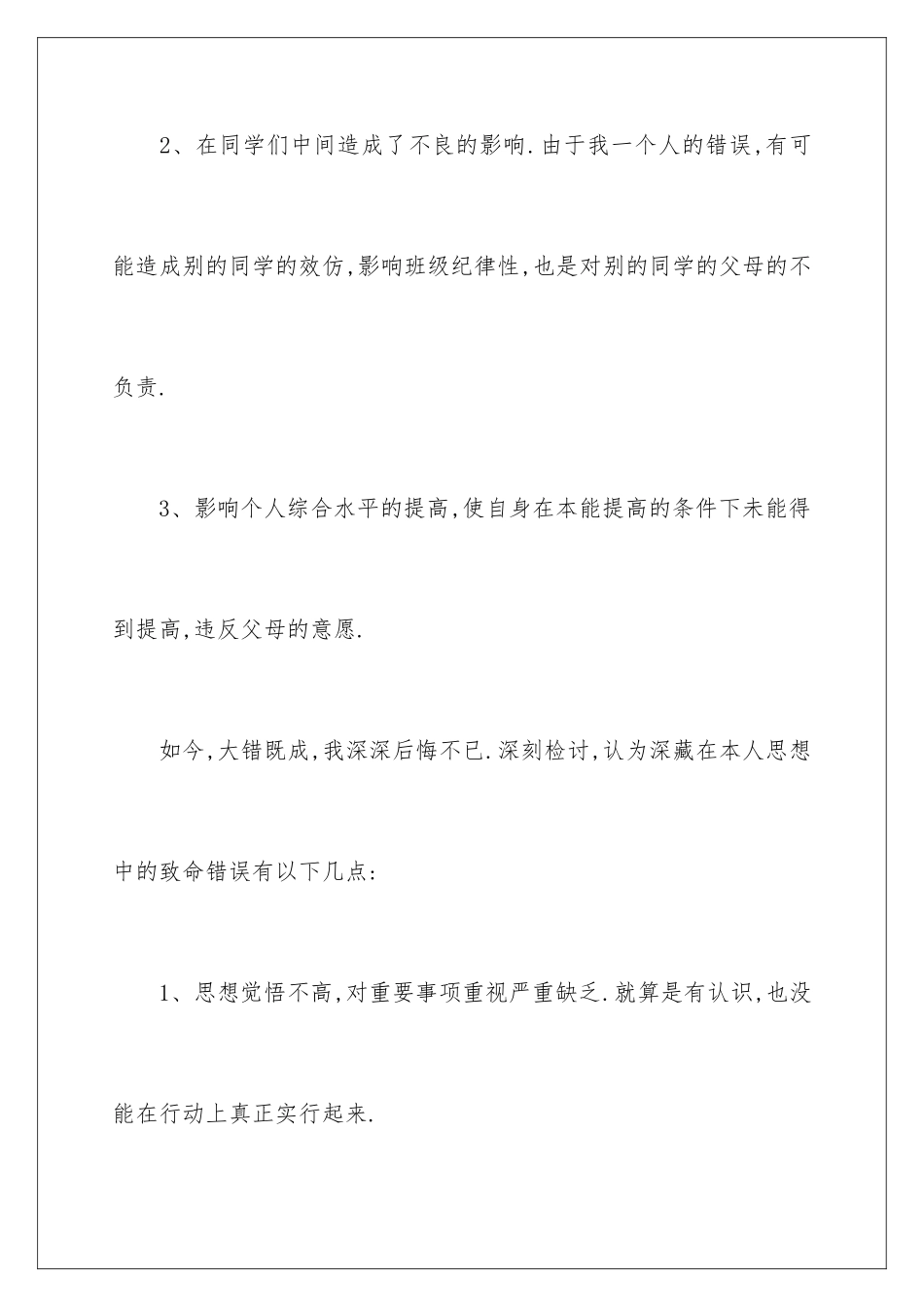 2、在同学们中间造成了不良的影响.由于我一个人的错误,有可能造成别的同学的效仿,影响班级纪律性,也是对别的同学的父母的不负责.

3、影响个人综合水平的提高,使自身在本能提高的条件下未能得到提高,违反父母的意愿.

如今,大错既成,我深深后悔不已.深刻检讨,认为深藏在本人思想中的致命错误有以下几点:

1、思想觉悟不高,对重要事项重视严重缺乏.就算是有认识,也没能在行动上真正实行起来.